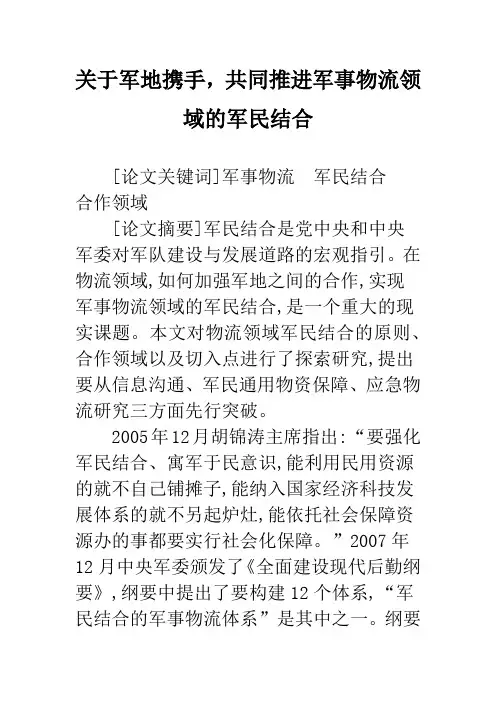 关于军地携手，共同推进军事物流领域的军民结合

[论文关键词]军事物流　军民结合　合作领域

[论文摘要]军民结合是党中央和中央军委对军队建设与发展道路的宏观指引。在物流领域,如何加强军地之间的合作,实现军事物流领域的军民结合,是一个重大的现实课题。本文对物流领域军民结合的原则、合作领域以及切入点进行了探索研究,提出要从信息沟通、军民通用物资保障、应急物流研究三方面先行突破。

2005年12月胡锦涛主席指出:“要强化军民结合、寓军于民意识,能利用民用资源的就不自己铺摊子,能纳入国家经济科技发展体系的就不另起炉灶,能依托社会保障资源办的事都要实行社会化保障。”2007年12月中央军委颁发了《全面建设现代后勤纲要》,纲要中提出了要构建12个体系,“军民结合的军事物流体系”是其中之一。纲要